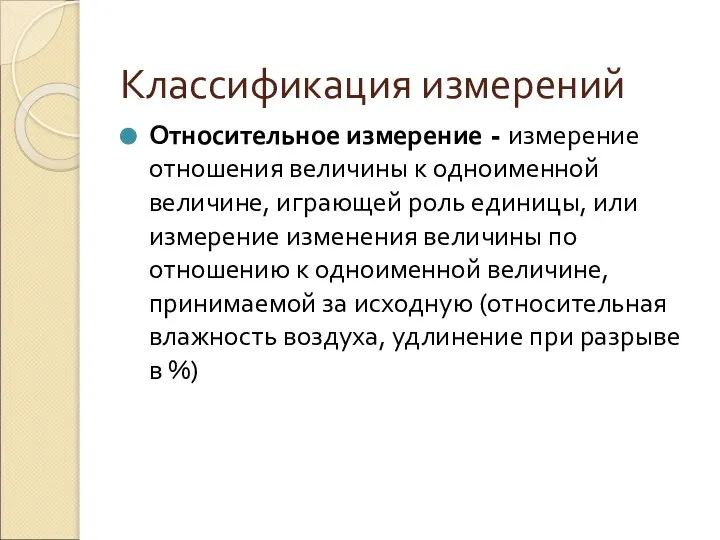 Классификация измерений

Относительное измерение - измерение отношения величины к одноименной величине, играющей роль единицы, или измерение изменения величины по отношению к одноименной величине, принимаемой за исходную (относительная влажность воздуха, удлинение при разрыве в %)